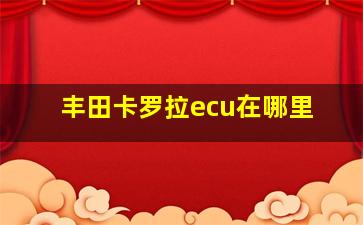 丰田卡罗拉ecu在哪里